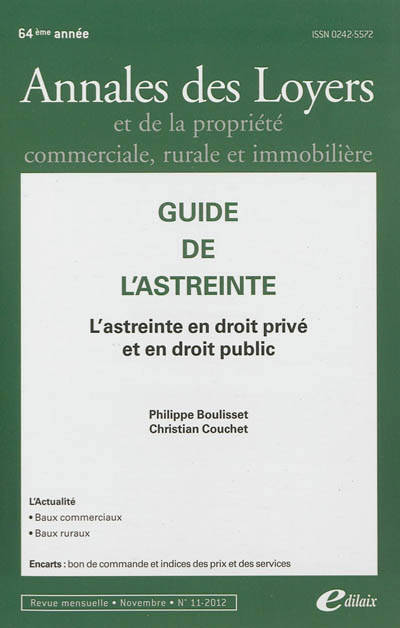 64 ème année

ISSN 0242-5572

Annales des Loyers
et de la propriété
commerciale, rurale et immobilière

GUIDE
DE
L'ASTREINTE

L'astreinte en droit privé
et en droit public

Philippe Boulisset
Christian Couchet

L'Actualité
• Baux commerciaux
• Baux ruraux

Encarts : bon de commande et indices des prix et des services

Revue mensuelle • Novembre • N° 11-2012

edilaix